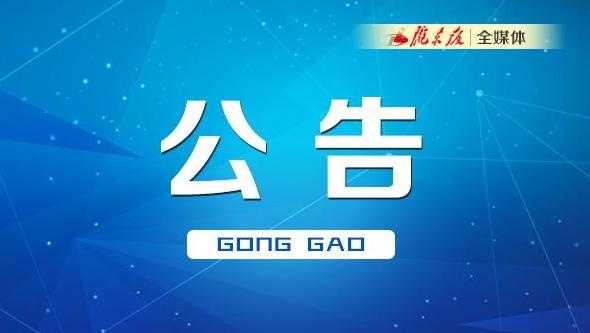 陇东报 | 全媒体

公告

GONG GAO